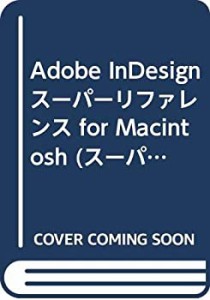 Adobe InDesign スーパーリファレンス for Macintosh (スーパ…

COVER COMING SOON